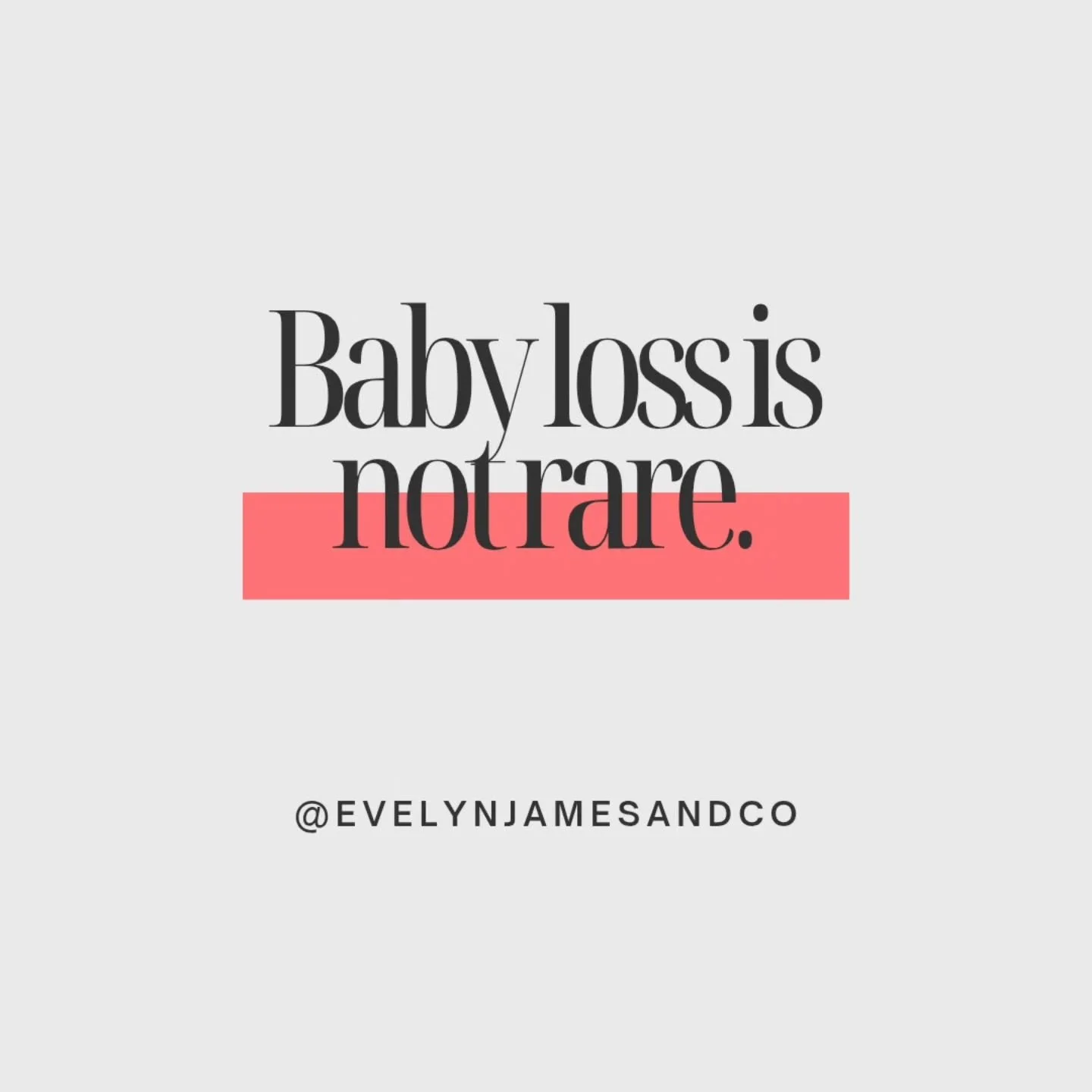 Baby loss is not rare.

@EVELYNJAMESANDCO